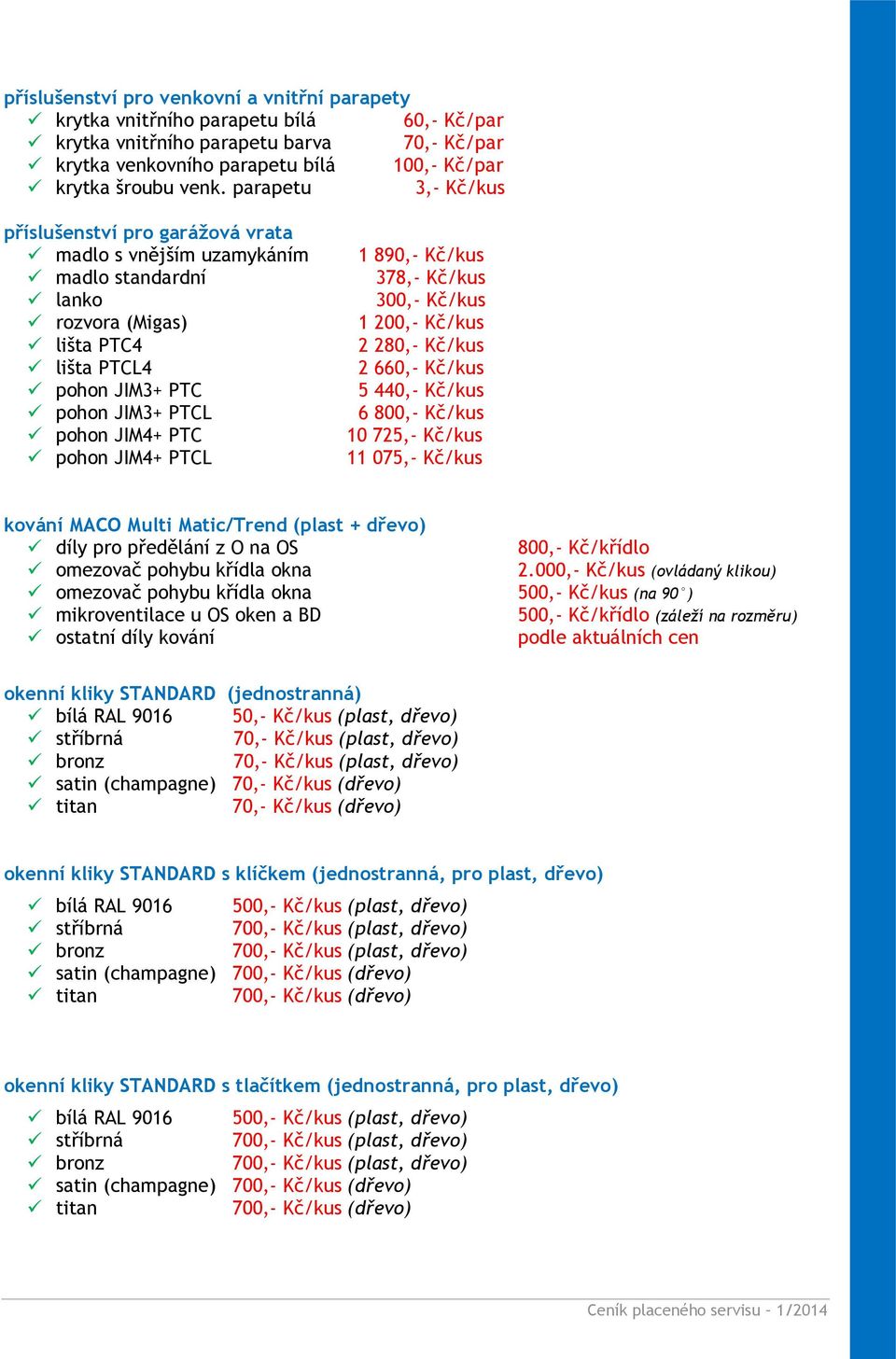 příslušenství pro venkovní a vnitřní parapety
✓ krytka vnitřního parapetu bílá 60,- Kč/par
✓ krytka vnitřního parapetu barva 70,- Kč/par
✓ krytka venkovního parapetu bílá 100,- Kč/par
✓ krytka šroubu venk. parapetu 3,- Kč/kus

příslušenství pro garážová vrata
✓ madlo s vnějším uzamykáním 1 890,- Kč/kus
✓ madlo standardní 378,- Kč/kus
✓ lanko 300,- Kč/kus
✓ rozvora (Migas) 1 200,- Kč/kus
✓ lišta PTC4 2 280,- Kč/kus
✓ lišta PTCL4 2 660,- Kč/kus
✓ pohon JIM3+ PTC 5 440,- Kč/kus
✓ pohon JIM3+ PTCL 6 800,- Kč/kus
✓ pohon JIM4+ PTC 10 725,- Kč/kus
✓ pohon JIM4+ PTCL 11 075,- Kč/kus

kování MACO Multi Matic/Trend (plast + dřevo)
✓ díly pro předělání z O na OS 800,- Kč/křídlo
✓ omezovač pohybu křídla okna 2.000,- Kč/kus (ovládaný klikou)
✓ omezovač pohybu křídla okna 500,- Kč/kus (na 90°)
✓ mikroventilace u OS oken a BD 500,- Kč/křídlo (záleží na rozměru)
✓ ostatní díly kování podle aktuálních cen

okenní kliky STANDARD (jednostranná)
✓ bílá RAL 9016 50,- Kč/kus (plast, dřevo)
✓ stříbrná 70,- Kč/kus (plast, dřevo)
✓ bronz 70,- Kč/kus (plast, dřevo)
✓ satin (champagne) 70,- Kč/kus (dřevo)
✓ titan 70,- Kč/kus (dřevo)

okenní kliky STANDARD s klíčkem (jednostranná, pro plast, dřevo)
✓ bílá RAL 9016 500,- Kč/kus (plast, dřevo)
✓ stříbrná 700,- Kč/kus (plast, dřevo)
✓ bronz 700,- Kč/kus (plast, dřevo)
✓ satin (champagne) 700,- Kč/kus (dřevo)
✓ titan 700,- Kč/kus (dřevo)

okenní kliky STANDARD s tlačítkem (jednostranná, pro plast, dřevo)
✓ bílá RAL 9016 500,- Kč/kus (plast, dřevo)
✓ stříbrná 700,- Kč/kus (plast, dřevo)
✓ bronz 700,- Kč/kus (plast, dřevo)
✓ satin (champagne) 700,- Kč/kus (dřevo)
✓ titan 700,- Kč/kus (dřevo)

Ceník placeného servisu - 1/2014